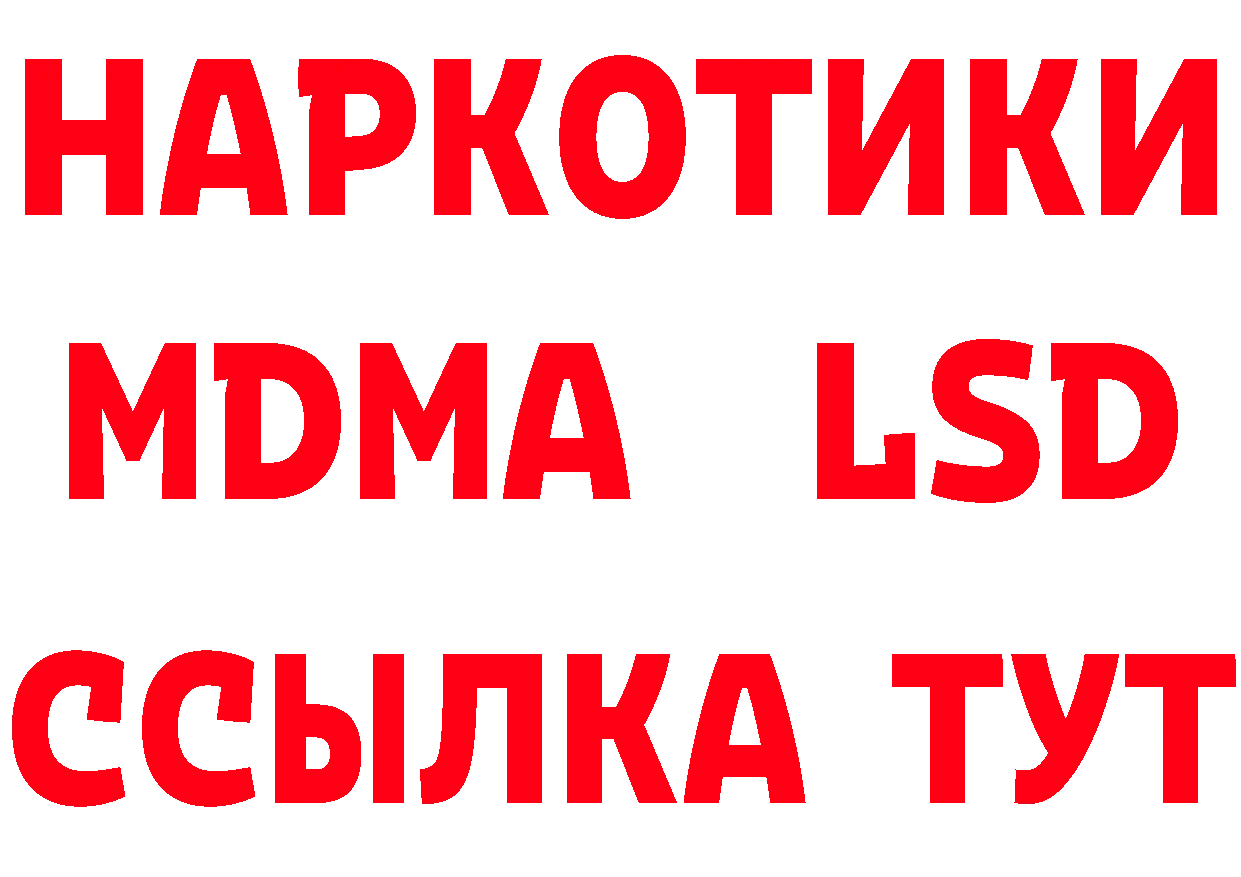 НАРКОТИКИ
MDMA LSD
ССЫЛКА ТУТ